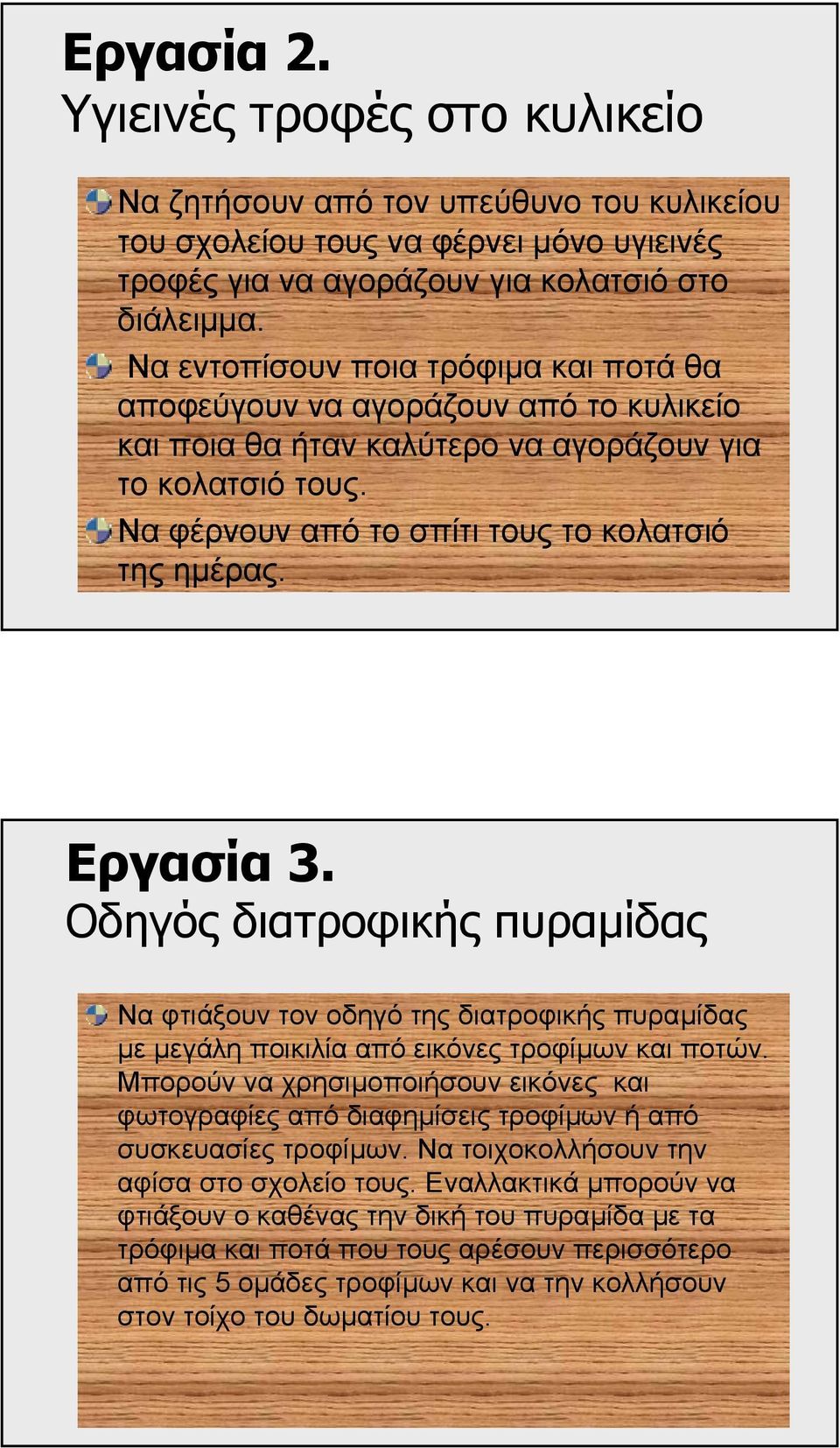 Εργασία 2.
Υγιεινές τροφές στο κυλικείο

Να ζητήσουν από τον υπεύθυνο του κυλικείου του σχολείου τους να φέρνει μόνο υγιεινές τροφές για να αγοράζουν για κολατσιό στο διάλειμμα.

Να εντοπίσουν ποια τρόφιμα και ποτά θα αποφεύγουν να αγοράζουν από το κυλικείο και ποια θα ήταν καλύτερο να αγοράζουν για το κολατσιό τους.

Να φέρνουν από το σπίτι τους το κολατσιό της ημέρας.

Εργασία 3.
Οδηγός διατροφικής πυραμίδας

Να φτιάξουν τον οδηγό της διατροφικής πυραμίδας με μεγάλη ποικιλία από εικόνες τροφίμων και ποτών. Μπορούν να χρησιμοποιήσουν εικόνες και φωτογραφίες από διαφημίσεις τροφίμων ή από συσκευασίες τροφίμων. Να τοιχοκολλήσουν την αφίσα στο σχολείο τους. Εναλλακτικά μπορούν να φτιάξουν ο καθένας την δική του πυραμίδα με τα τρόφιμα και ποτά που τους αρέσουν περισσότερο από τις 5 ομάδες τροφίμων και να την κολλήσουν στον τοίχο του δωματίου τους.